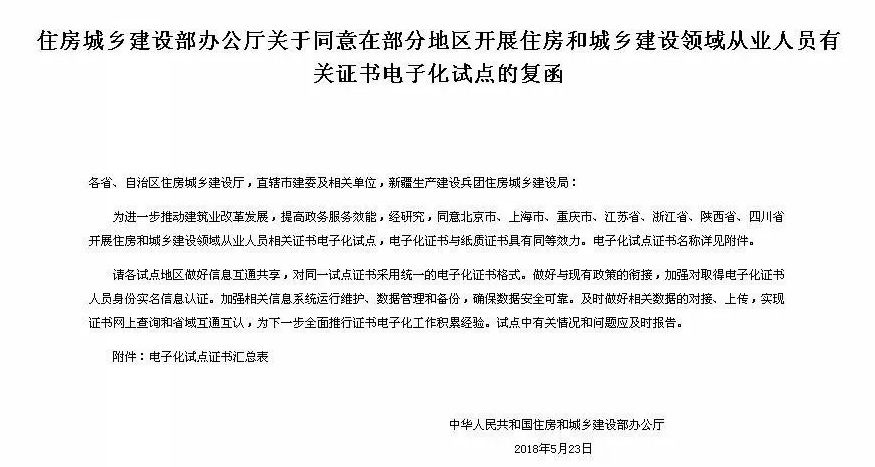 住房城乡建设部办公厅关于同意在部分地区开展住房和城乡建设领域从业人员有关证书电子化试点的复函

各省、自治区住房城乡建设厅，直辖市建委及相关单位，新疆生产建设兵团住房城乡建设局：

为进一步推动建筑业改革发展，提高政务服务效能，经研究，同意北京市、上海市、重庆市、江苏省、浙江省、陕西省、四川省开展住房和城乡建设领域从业人员相关证书电子化试点，电子化证书与纸质证书具有同等效力。电子化试点证书名称详见附件。

请各试点地区做好信息互通共享，对同一试点证书采用统一的电子化证书格式。做好与现有政策的衔接，加强对取得电子化证书人员身份实名信息认证。加强相关信息系统运行维护、数据管理和备份，确保数据安全可靠。及时做好相关数据的对接、上传，实现证书网上查询和省域互通互认，为下一步全面推行证书电子化工作积累经验。试点中有关情况和问题应及时报告。

附件：电子化试点证书汇总表

中华人民共和国住房和城乡建设部办公厅

2018年5月23日